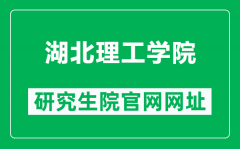 湖北理工学院

研究生院官网网址